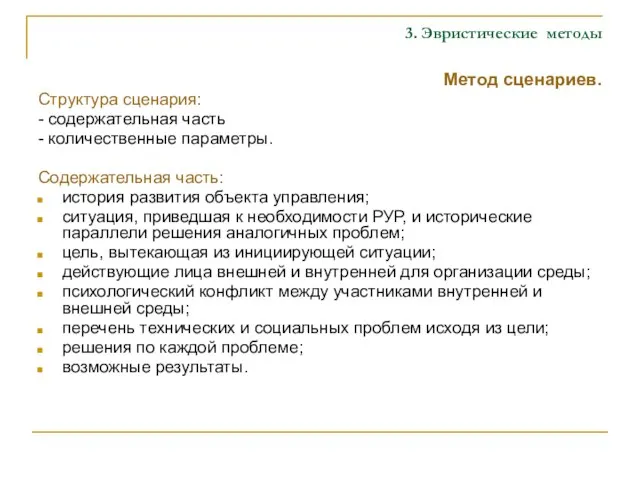 3. Эвристические методы

Метод сценариев.

Структура сценария:
- содержательная часть
- количественные параметры.

Содержательная часть:
- история развития объекта управления;
- ситуация, приведшая к необходимости РУР, и исторические параллели решения аналогичных проблем;
- цель, вытекающая из инициирующей ситуации;
- действующие лица внешней и внутренней для организации среды;
- психологический конфликт между участниками внутренней и внешней среды;
- перечень технических и социальных проблем исходя из цели;
- решения по каждой проблеме;
- возможные результаты.